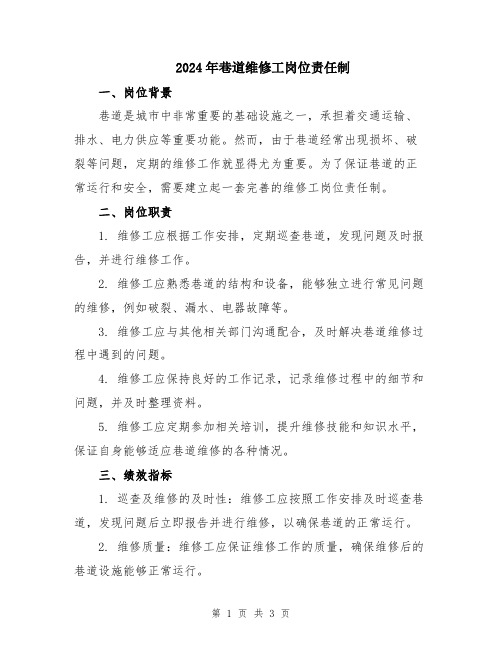 2024年巷道维修工岗位责任制

一、岗位背景

巷道是城市中非常重要的基础设施之一，承担着交通运输、排水、电力供应等重要功能。然而，由于巷道经常出现损坏、破裂等问题，定期的维修工作就显得尤为重要。为了保证巷道的正常运行和安全，需要建立起一套完善的维修工岗位责任制。

二、岗位职责

1. 维修工应根据工作安排，定期巡查巷道，发现问题及时报告，并进行维修工作。

2. 维修工应熟悉巷道的结构和设备，能够独立进行常见问题的维修，例如破裂、漏水、电器故障等。

3. 维修工应与其他相关部门沟通配合，及时解决巷道维修过程中遇到的问题。

4. 维修工应保持良好的工作记录，记录维修过程中的细节和问题，并及时整理资料。

5. 维修工应定期参加相关培训，提升维修技能和知识水平，保证自身能够适应巷道维修的各种情况。

三、绩效指标

1. 巡查及维修的及时性：维修工应按照工作安排及时巡查巷道，发现问题后立即报告并进行维修，以确保巷道的正常运行。

2. 维修质量：维修工应保证维修工作的质量，确保维修后的巷道设施能够正常运行。

第 1 页 共 3 页